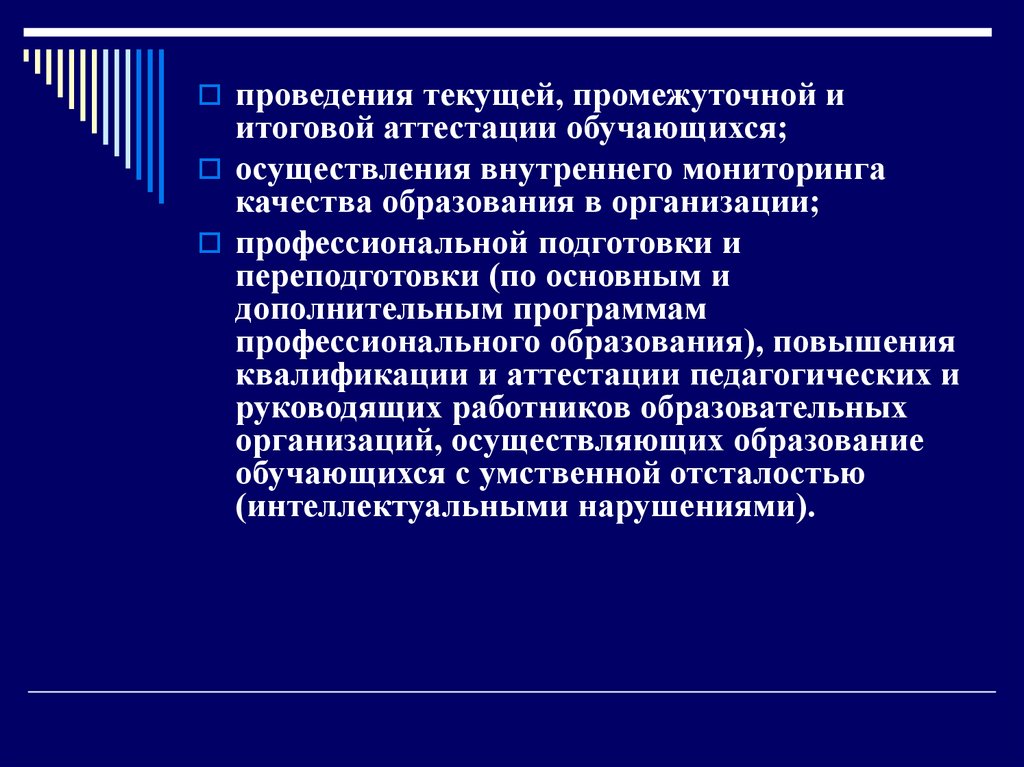 проведения текущей, промежуточной и итоговой аттестации обучающихся;

осуществления внутреннего мониторинга качества образования в организации;

профессиональной подготовки и переподготовки (по основным и дополнительным программам профессионального образования), повышения квалификации и аттестации педагогических и руководящих работников образовательных организаций, осуществляющих образование обучающихся с умственной отсталостью (интеллектуальными нарушениями).